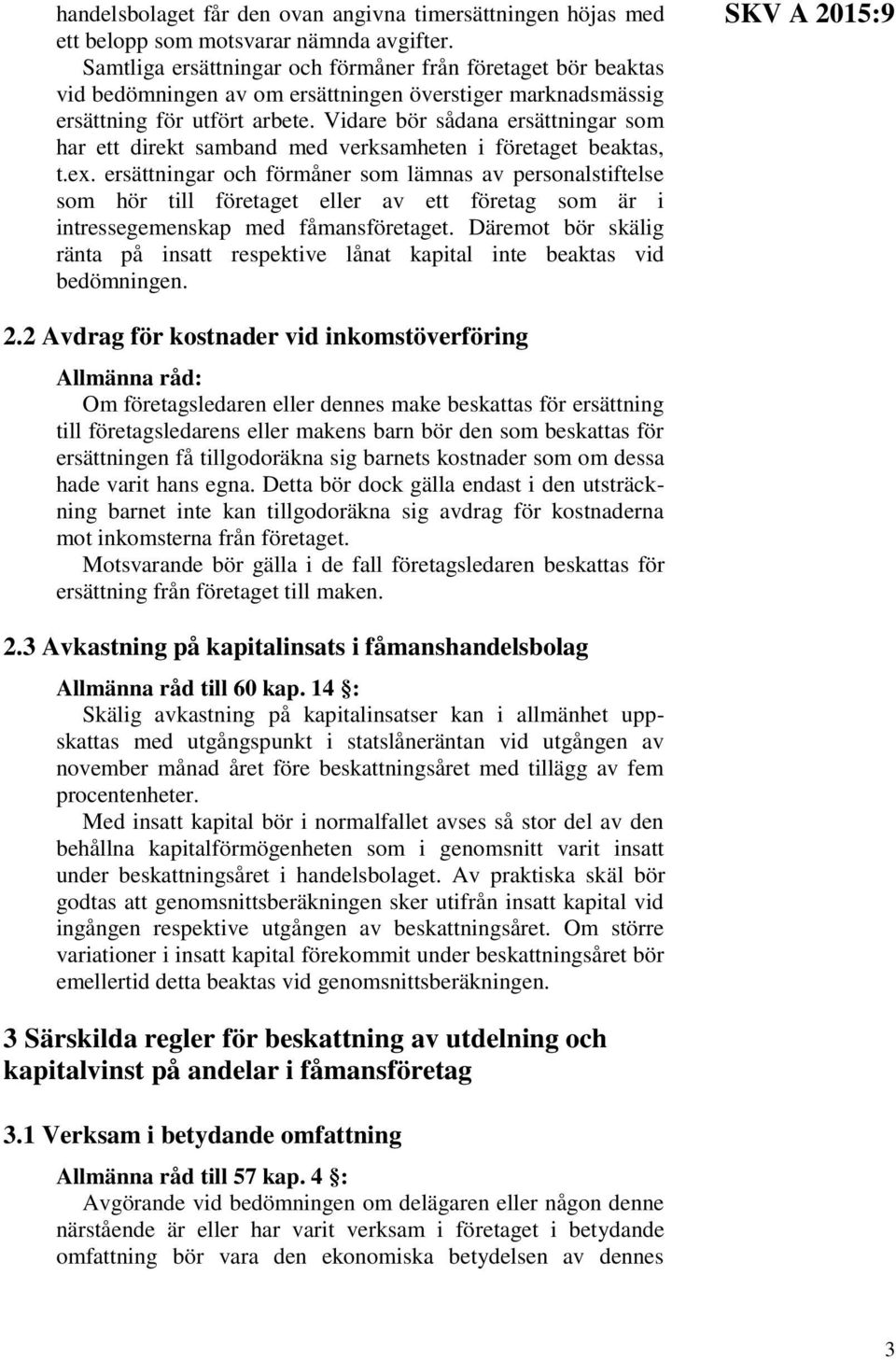 SKV A 2015:9

handelsbolaget får den ovan angivna timersättningen höjas med ett belopp som motsvarar nämnda avgifter.

Samtliga ersättningar och förmåner från företaget bör beaktas vid bedömningen av om ersättningen överstiger marknadsmässig ersättning för utfört arbete. Vidare bör sådana ersättningar som har ett direkt samband med verksamheten i företaget beaktas, t.ex. ersättningar och förmåner som lämnas av personalstiftelse som hör till företaget eller av ett företag som är i intressegemenskap med fåmansföretaget. Däremot bör skälig ränta på insatt respektive lånat kapital inte beaktas vid bedömningen.

2.2 Avdrag för kostnader vid inkomstöverföring

Allmänna råd:
Om företagsledaren eller dennes make beskattas för ersättning till företagsledarens eller makens barn bör den som beskattas för ersättningen få tillgodoräkna sig barnets kostnader som om dessa hade varit hans egna. Detta bör dock gälla endast i den utsträckning barnet inte kan tillgodoräkna sig avdrag för kostnaderna mot inkomsterna från företaget.

Motsvarande bör gälla i de fall företagsledaren beskattas för ersättning från företaget till maken.

2.3 Avkastning på kapitalinsats i fåmanshandelsbolag

Allmänna råd till 60 kap. 14 §:
Skälig avkastning på kapitalinsatser kan i allmänhet uppskattas med utgångspunkt i statslåneräntan vid utgången av november månad året före beskattningsåret med tillägg av fem procentenheter.

Med insatt kapital bör i normalfallet avses så stor del av den behållna kapitalförmögenheten som i genomsnitt varit insatt under beskattningsåret i handelsbolaget. Av praktiska skäl bör godtas att genomsnittsberäkningen sker utifrån insatt kapital vid ingången respektive utgången av beskattningsåret. Om större variationer i insatt kapital förekommit under beskattningsåret bör emellertid detta beaktas vid genomsnittsberäkningen.

3 Särskilda regler för beskattning av utdelning och kapitalvinst på andelar i fåmansföretag

3.1 Verksam i betydande omfattning

Allmänna råd till 57 kap. 4 §:
Avgörande vid bedömningen om delägaren eller någon denne närstående är eller har varit verksam i företaget i betydande omfattning bör vara den ekonomiska betydelsen av dennes

3